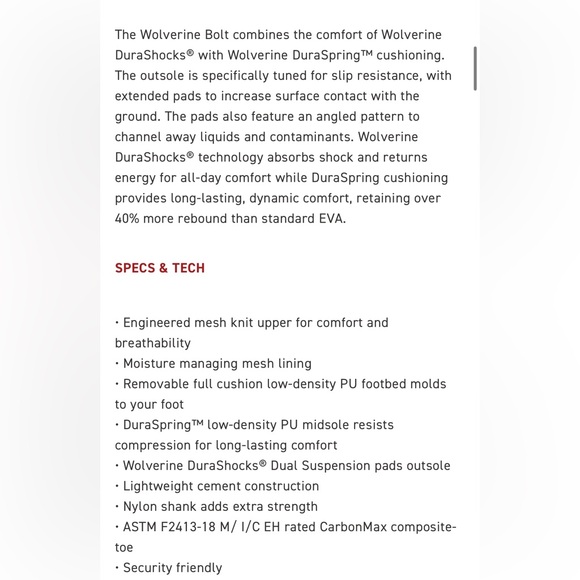 The Wolverine Bolt combines the comfort of Wolverine DuraShocks® with Wolverine DuraSpring™ cushioning. The outsole is specifically tuned for slip resistance, with extended pads to increase surface contact with the ground. The pads also feature an angled pattern to channel away liquids and contaminants. Wolverine DuraShocks® technology absorbs shock and returns energy for all-day comfort while DuraSpring cushioning provides long-lasting, dynamic comfort, retaining over 40% more rebound than standard EVA.

SPECS & TECH

· Engineered mesh knit upper for comfort and breathability
· Moisture managing mesh lining
· Removable full cushion low-density PU footbed molds to your foot
· DuraSpring™ low-density PU midsole resists compression for long-lasting comfort
· Wolverine DuraShocks® Dual Suspension pads outsole
· Lightweight cement construction
· Nylon shank adds extra strength
· ASTM F2413-18 M/ I/C EH rated CarbonMax composite-toe
· Security friendly